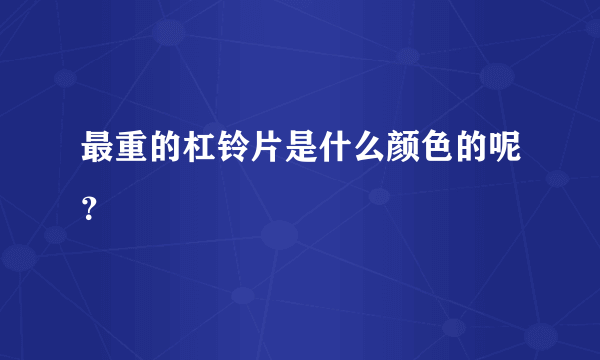 最重的杠铃片是什么颜色的呢？